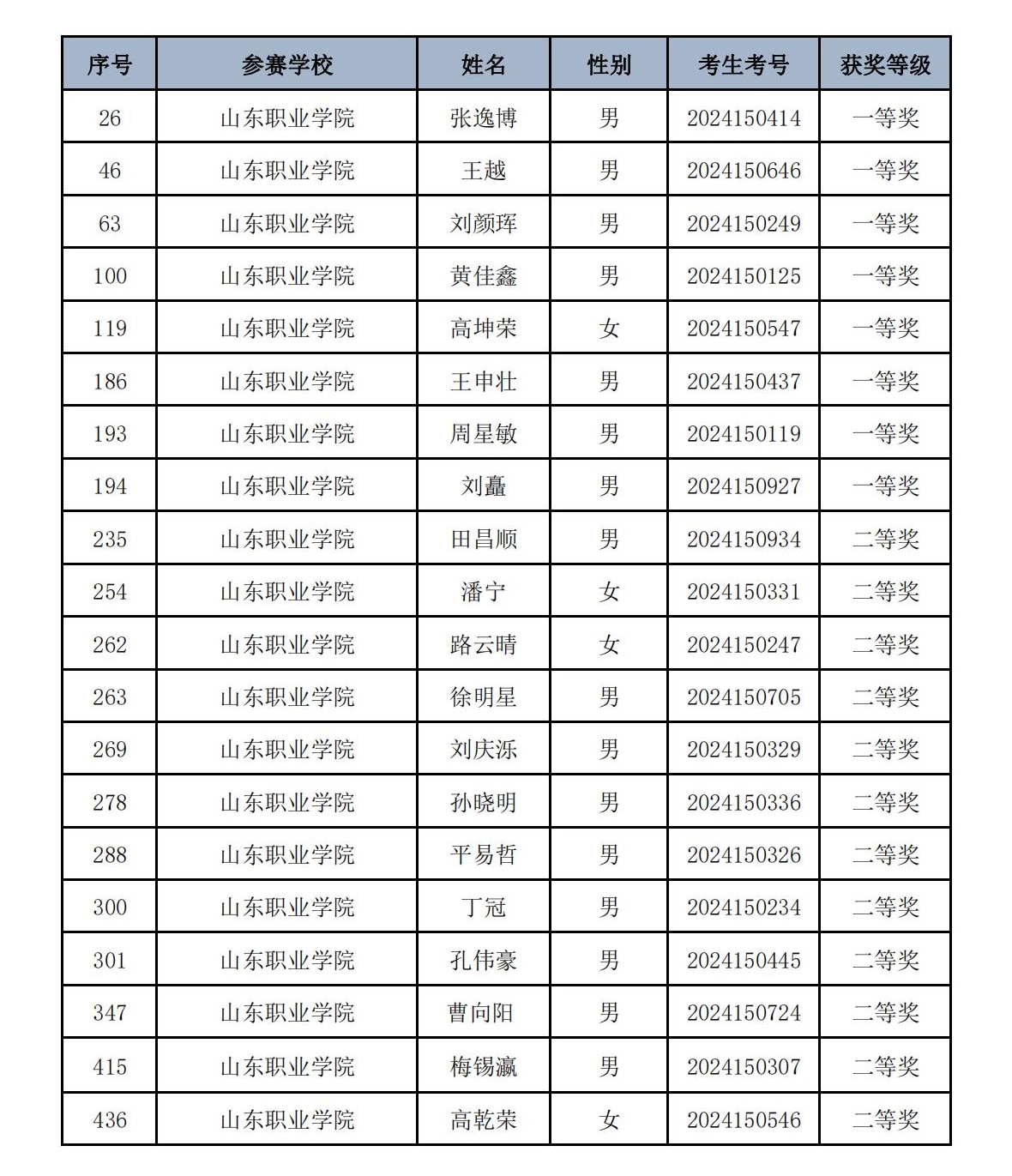 | 序号 | 参赛学校 | 姓名 | 性别 | 考生考号 | 获奖等级 |
|---|---|---|---|---|---|
| 26 | 山东职业学院 | 张逸博 | 男 | 2024150414 | 一等奖 |
| 46 | 山东职业学院 | 王越 | 男 | 2024150646 | 一等奖 |
| 63 | 山东职业学院 | 刘颜珲 | 男 | 2024150249 | 一等奖 |
| 100 | 山东职业学院 | 黄佳鑫 | 男 | 2024150125 | 一等奖 |
| 119 | 山东职业学院 | 高坤荣 | 女 | 2024150547 | 一等奖 |
| 186 | 山东职业学院 | 王申壮 | 男 | 2024150437 | 一等奖 |
| 193 | 山东职业学院 | 周星敏 | 男 | 2024150119 | 一等奖 |
| 194 | 山东职业学院 | 刘矗 | 男 | 2024150927 | 一等奖 |
| 235 | 山东职业学院 | 田昌顺 | 男 | 2024150934 | 二等奖 |
| 254 | 山东职业学院 | 潘宁 | 女 | 2024150331 | 二等奖 |
| 262 | 山东职业学院 | 路云晴 | 女 | 2024150247 | 二等奖 |
| 263 | 山东职业学院 | 徐明星 | 男 | 2024150705 | 二等奖 |
| 269 | 山东职业学院 | 刘庆泺 | 男 | 2024150329 | 二等奖 |
| 278 | 山东职业学院 | 孙晓明 | 男 | 2024150336 | 二等奖 |
| 288 | 山东职业学院 | 平易哲 | 男 | 2024150326 | 二等奖 |
| 300 | 山东职业学院 | 丁冠 | 男 | 2024150234 | 二等奖 |
| 301 | 山东职业学院 | 孔伟豪 | 男 | 2024150445 | 二等奖 |
| 347 | 山东职业学院 | 曹向阳 | 男 | 2024150724 | 二等奖 |
| 415 | 山东职业学院 | 梅锡瀛 | 男 | 2024150307 | 二等奖 |
| 436 | 山东职业学院 | 高乾荣 | 女 | 2024150546 | 二等奖 |